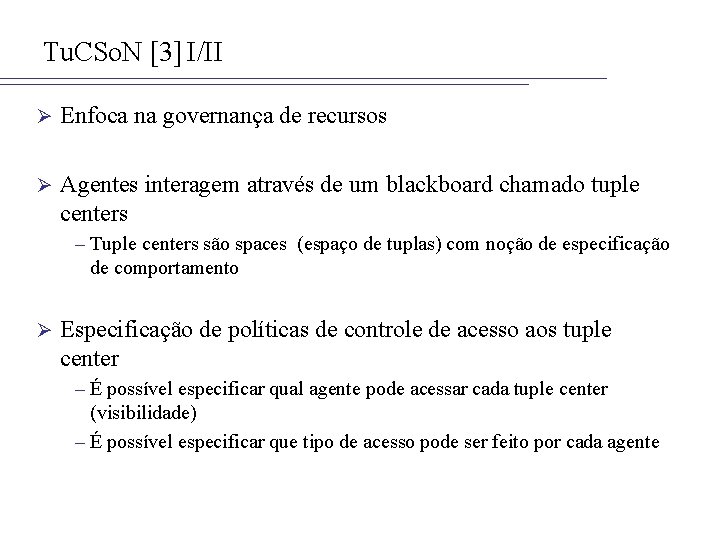 TuCSoN [3] I/II

➢ Enfoca na governança de recursos

➢ Agentes interagem através de um blackboard chamado tuple centers

– Tuple centers são spaces (espaço de tuplas) com noção de especificação de comportamento

➢ Especificação de políticas de controle de acesso aos tuple center

– É possível especificar qual agente pode acessar cada tuple center (visibilidade)

– É possível especificar que tipo de acesso pode ser feito por cada agente